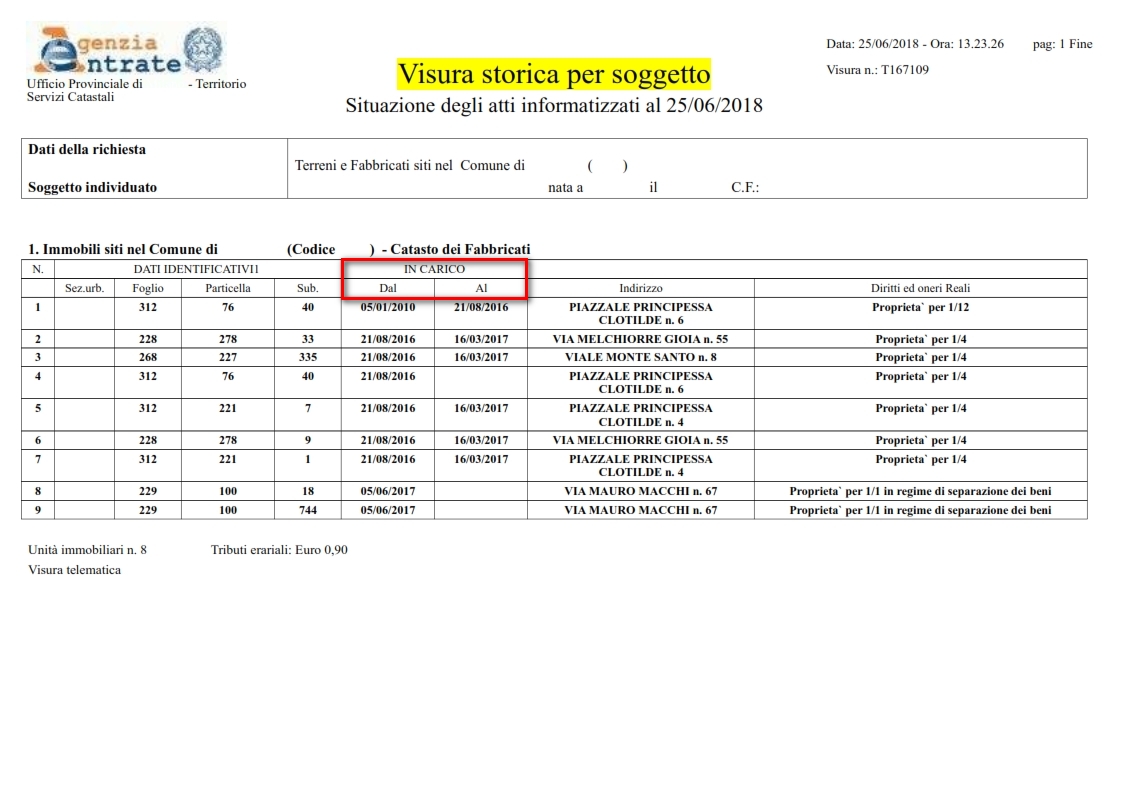 Agenzia Entrate
Ufficio Provinciale di - Territorio
Servizi Catastali

Visura storica per soggetto
Situazione degli atti informatizzati al 25/06/2018

Data: 25/06/2018 - Ora: 13.23.26 pag: 1 Fine
Visura n.: T167109

Dati della richiesta
Terreni e Fabbricati siti nel Comune di ( )
Soggetto individuato
nata a il C.F.:

1. Immobili siti nel Comune di (Codice ) - Catasto dei Fabbricati

| N. | DATI IDENTIFICATIVI1 | | | | IN CARICO | | | |
|---|---|---|---|---|---|---|---|---|
| | Sez.urb. | Foglio | Particella | Sub. | Dal | Al | Indirizzo | Diritti ed oneri Reali |
| 1 | | 312 | 76 | 40 | 05/01/2010 | 21/08/2016 | PIAZZALE PRINCIPESSA CLOTILDE n. 6 | Proprieta` per 1/12 |
| 2 | | 228 | 278 | 33 | 21/08/2016 | 16/03/2017 | VIA MELCHIORRE GIOIA n. 55 | Proprieta` per 1/4 |
| 3 | | 268 | 227 | 335 | 21/08/2016 | 16/03/2017 | VIALE MONTE SANTO n. 8 | Proprieta` per 1/4 |
| 4 | | 312 | 76 | 40 | 21/08/2016 | | PIAZZALE PRINCIPESSA CLOTILDE n. 6 | Proprieta` per 1/4 |
| 5 | | 312 | 221 | 7 | 21/08/2016 | 16/03/2017 | PIAZZALE PRINCIPESSA CLOTILDE n. 4 | Proprieta` per 1/4 |
| 6 | | 228 | 278 | 9 | 21/08/2016 | 16/03/2017 | VIA MELCHIORRE GIOIA n. 55 | Proprieta` per 1/4 |
| 7 | | 312 | 221 | 1 | 21/08/2016 | 16/03/2017 | PIAZZALE PRINCIPESSA CLOTILDE n. 4 | Proprieta` per 1/4 |
| 8 | | 229 | 100 | 18 | 05/06/2017 | | VIA MAURO MACCHI n. 67 | Proprieta` per 1/1 in regime di separazione dei beni |
| 9 | | 229 | 100 | 744 | 05/06/2017 | | VIA MAURO MACCHI n. 67 | Proprieta` per 1/1 in regime di separazione dei beni |

Unità immobiliari n. 8 Tributi erariali: Euro 0,90
Visura telematica